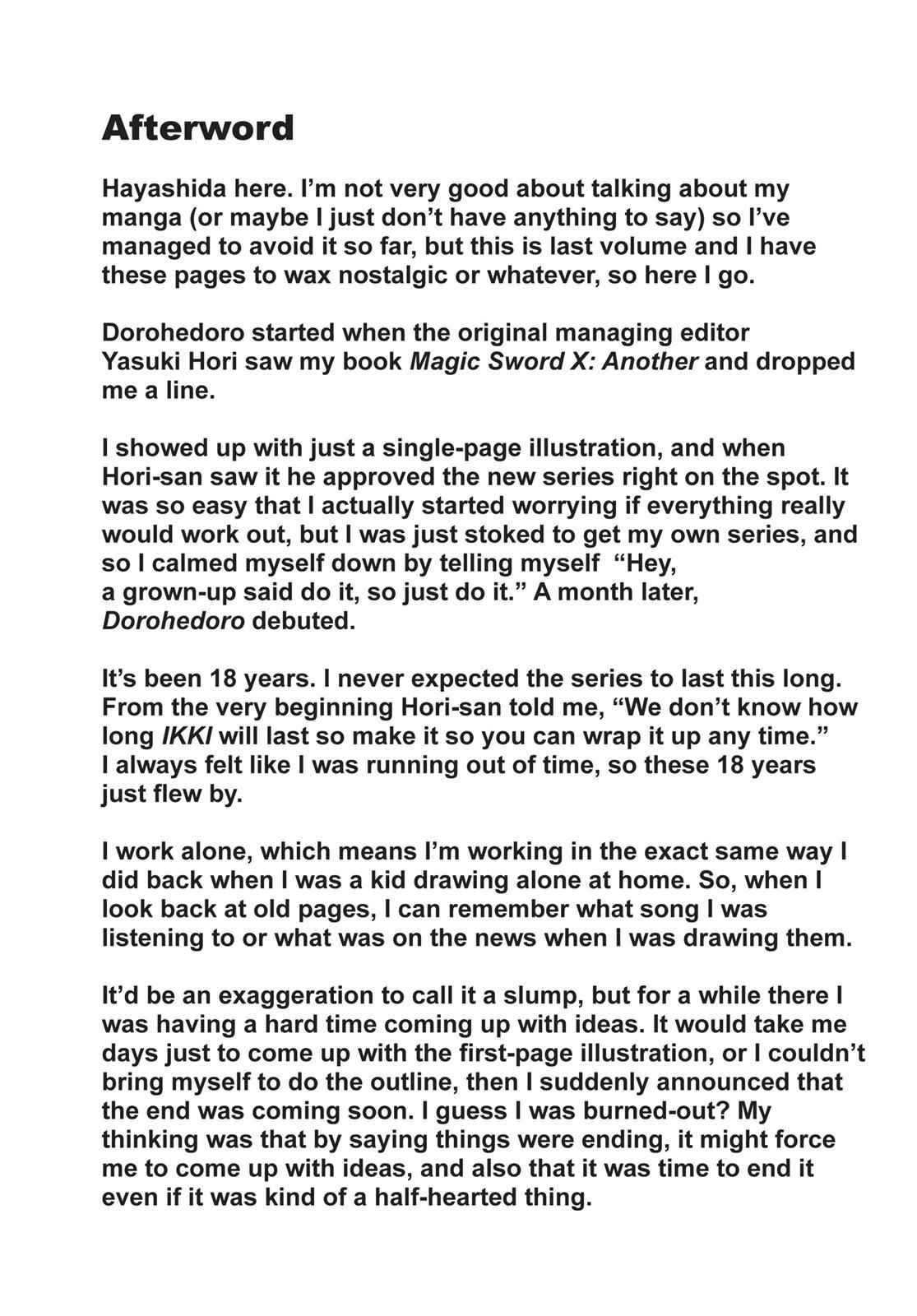 Afterword

Hayashida here. I'm not very good about talking about my manga (or maybe I just don't have anything to say) so I've managed to avoid it so far, but this is last volume and I have these pages to wax nostalgic or whatever, so here I go.

Dorohedoro started when the original managing editor Yasuki Hori saw my book Magic Sword X: Another and dropped me a line.

I showed up with just a single-page illustration, and when Hori-san saw it he approved the new series right on the spot. It was so easy that I actually started worrying if everything really would work out, but I was just stoked to get my own series, and so I calmed myself down by telling myself "Hey, a grown-up said do it, so just do it." A month later, Dorohedoro debuted.

It's been 18 years. I never expected the series to last this long. From the very beginning Hori-san told me, "We don't know how long IKKI will last so make it so you can wrap it up any time." I always felt like I was running out of time, so these 18 years just flew by.

I work alone, which means I'm working in the exact same way I did back when I was a kid drawing alone at home. So, when I look back at old pages, I can remember what song I was listening to or what was on the news when I was drawing them.

It'd be an exaggeration to call it a slump, but for a while there I was having a hard time coming up with ideas. It would take me days just to come up with the first-page illustration, or I couldn't bring myself to do the outline, then I suddenly announced that the end was coming soon. I guess I was burned-out? My thinking was that by saying things were ending, it might force me to come up with ideas, and also that it was time to end it even if it was kind of a half-hearted thing.